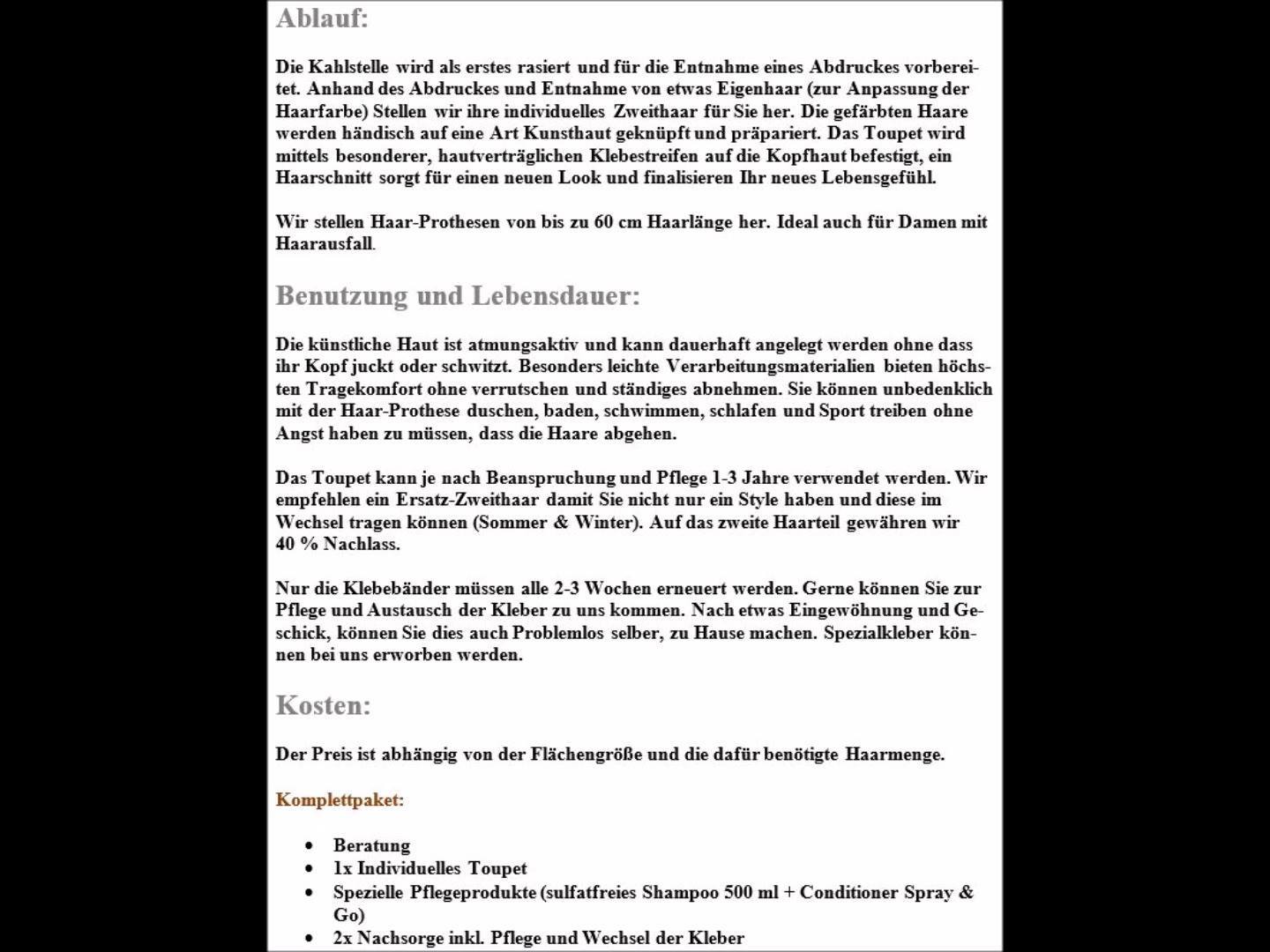 Ablauf:

Die Kahlstelle wird als erstes rasiert und für die Entnahme eines Abdruckes vorbereitet. Anhand des Abdruckes und Entnahme von etwas Eigenhaar (zur Anpassung der Haarfarbe) Stellen wir ihre individuelles Zweithaar für Sie her. Die gefärbten Haare werden händisch auf eine Art Kunsthaut geknüpft und präpariert. Das Toupet wird mittels besonderer, hautverträglichen Klebestreifen auf die Kopfhaut befestigt, ein Haarschnitt sorgt für einen neuen Look und finalisieren Ihr neues Lebensgefühl.

Wir stellen Haar-Prothesen von bis zu 60 cm Haarlänge her. Ideal auch für Damen mit Haarausfall.

Benutzung und Lebensdauer:

Die künstliche Haut ist atmungsaktiv und kann dauerhaft angelegt werden ohne dass ihr Kopf juckt oder schwitzt. Besonders leichte Verarbeitungsmaterialien bieten höchsten Tragekomfort ohne verrutschen und ständiges abnehmen. Sie können unbedenklich mit der Haar-Prothese duschen, baden, schwimmen, schlafen und Sport treiben ohne Angst haben zu müssen, dass die Haare abgehen.

Das Toupet kann je nach Beanspruchung und Pflege 1-3 Jahre verwendet werden. Wir empfehlen ein Ersatz-Zweithaar damit Sie nicht nur ein Style haben und diese im Wechsel tragen können (Sommer & Winter). Auf das zweite Haarteil gewähren wir 40 % Nachlass.

Nur die Klebebänder müssen alle 2-3 Wochen erneuert werden. Gerne können Sie zur Pflege und Austausch der Kleber zu uns kommen. Nach etwas Eingewöhnung und Geschick, können Sie dies auch Problemlos selber, zu Hause machen. Spezialkleber können bei uns erworben werden.

Kosten:

Der Preis ist abhängig von der Flächengröße und die dafür benötigte Haarmenge.

Komplettpaket:

• Beratung
• 1x Individuelles Toupet
• Spezielle Pflegeprodukte (sulfatfreies Shampoo 500 ml + Conditioner Spray & Go)
• 2x Nachsorge inkl. Pflege und Wechsel der Kleber